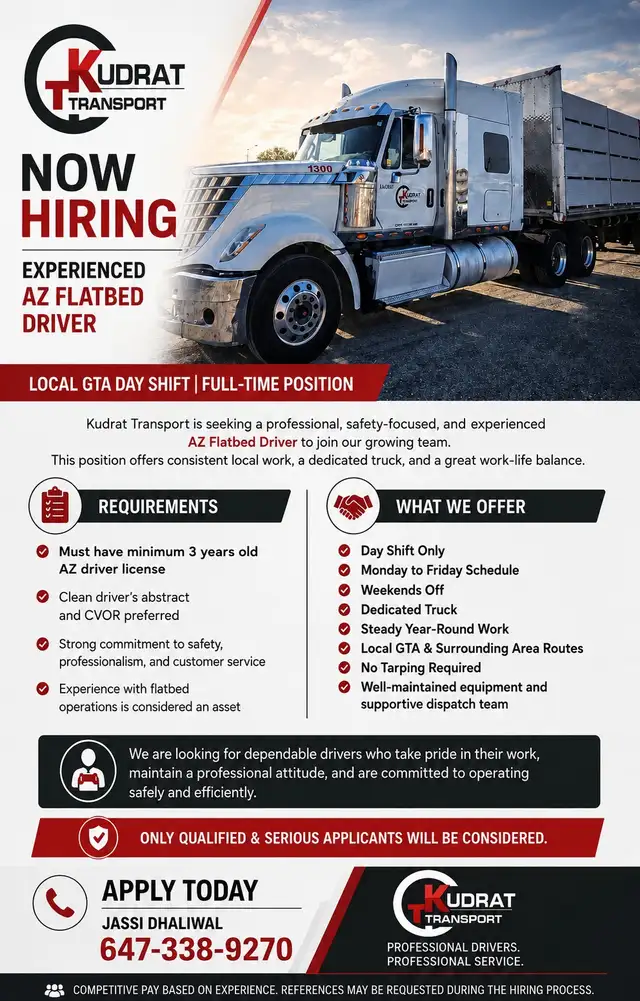 KUDRAT TRANSPORT

NOW HIRING

EXPERIENCED AZ FLATBED DRIVER

1300

LOCAL GTA DAY SHIFT | FULL-TIME POSITION

Kudrat Transport is seeking a professional, safety-focused, and experienced AZ Flatbed Driver to join our growing team.
This position offers consistent local work, a dedicated truck, and a great work-life balance.

REQUIREMENTS

Must have minimum 3 years old AZ driver license

Clean driver's abstract and CVOR preferred

Strong commitment to safety, professionalism, and customer service

Experience with flatbed operations is considered an asset

WHAT WE OFFER

Day Shift Only
Monday to Friday Schedule
Weekends Off
Dedicated Truck
Steady Year-Round Work
Local GTA & Surrounding Area Routes
No Tarping Required
Well-maintained equipment and supportive dispatch team

We are looking for dependable drivers who take pride in their work, maintain a professional attitude, and are committed to operating safely and efficiently.

ONLY QUALIFIED & SERIOUS APPLICANTS WILL BE CONSIDERED.

APPLY TODAY
JASSI DHALIWAL
647-338-9270

KUDRAT TRANSPORT
PROFESSIONAL DRIVERS.
PROFESSIONAL SERVICE.

COMPETITIVE PAY BASED ON EXPERIENCE. REFERENCES MAY BE REQUESTED DURING THE HIRING PROCESS.